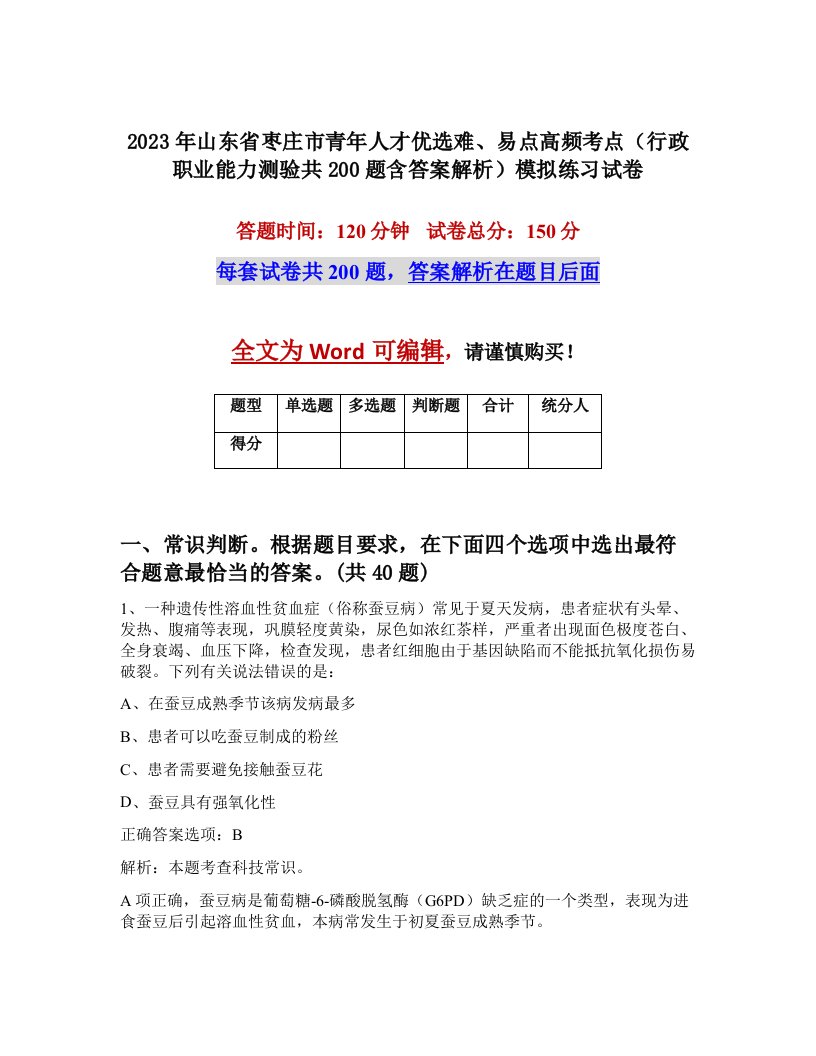 2023年山东省枣庄市青年人才优选难、易点高频考点（行政职业能力测验共200题含答案解析）模拟练习试卷

答题时间：120分钟　试卷总分：150分

每套试卷共200题，答案解析在题目后面

全文为Word可编辑，请谨慎购买！

| 题型 | 单选题 | 多选题 | 判断题 | 合计 | 统分人 |
|---|---|---|---|---|---|
| 得分 | | | | | |

一、常识判断。根据题目要求，在下面四个选项中选出最符合题意最恰当的答案。(共40题)

1、一种遗传性溶血性贫血症（俗称蚕豆病）常见于夏天发病，患者症状有头晕、发热、腹痛等表现，巩膜轻度黄染，尿色如浓红茶样，严重者出现面色极度苍白、全身衰竭、血压下降，检查发现，患者红细胞由于基因缺陷而不能抵抗氧化损伤易破裂。下列有关说法错误的是：

A、在蚕豆成熟季节该病发病最多

B、患者可以吃蚕豆制成的粉丝

C、患者需要避免接触蚕豆花

D、蚕豆具有强氧化性

正确答案选项：B

解析：本题考查科技常识。

A项正确，蚕豆病是葡萄糖-6-磷酸脱氢酶（G6PD）缺乏症的一个类型，表现为进食蚕豆后引起溶血性贫血，本病常发生于初夏蚕豆成熟季节。